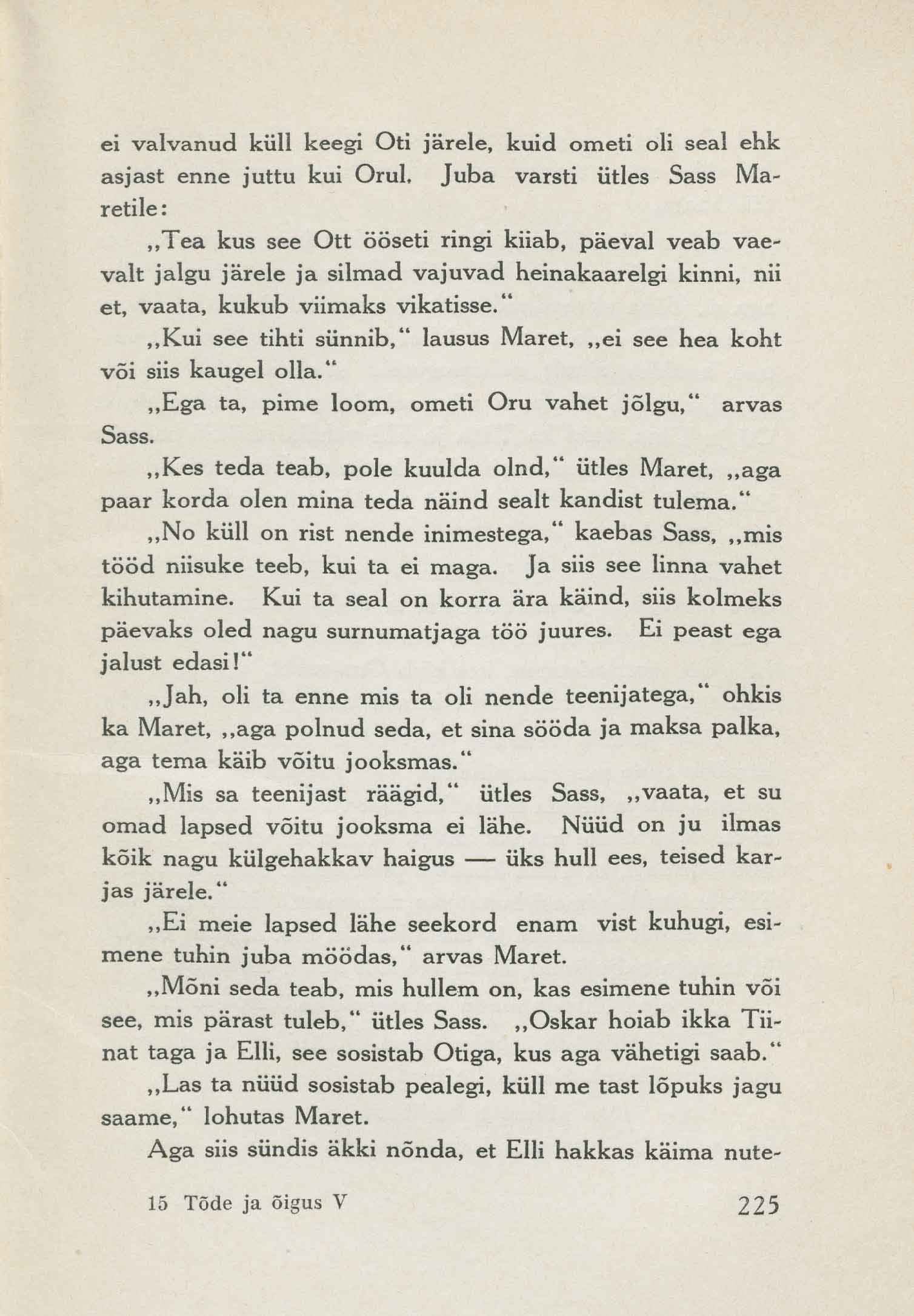 ei valvanud küll keegi Oti järele, kuid ometi oli seal ehk asjast enne juttu kui Orul. Juba varsti ütles Sass Maretile:

„Tea kus see Ott ööseti ringi kiiab, päeval veab vaevalt jalgu järele ja silmad vajuvad heinakaarelgi kinni, nii et, vaata, kukub viimaks vikatisse.“

„Kui see tihti sünnib,“ lausus Maret, „ei see hea koht või siis kaugel olla.“

„Ega ta, pime loom, ometi Oru vahet jõlgu,“ arvas Sass.

„Kes teda teab, pole kuulda olnd,“ ütles Maret, „aga paar korda olen mina teda näind sealt kandist tulema.“

„No küll on rist nende inimestega,“ kaebas Sass, „mis tööd niisuke teeb, kui ta ei maga. Ja siis see linna vahet kihutamine. Kui ta seal on korra ära käind, siis kolmeks päevaks oled nagu surnumatjaga töö juures. Ei peast ega jalust edasi!“

„Jah, oli ta enne mis ta oli nende teenijatega,“ ohkis ka Maret, „aga polnud seda, et sina sööda ja maksa palka, aga tema käib võitu jooksmas.“

„Mis sa teenijast räägid,“ ütles Sass, „vaata, et su omad lapsed võitu jooksma ei lähe. Nüüd on ju ilmas kõik nagu külgehakkav haigus — üks hull ees, teised karjas järele.“

„Ei meie lapsed lähe seekord enam vist kuhugi, esimene tuhin juba möödas,“ arvas Maret.

„Mõni seda teab, mis hullem on, kas esimene tuhin või see, mis pärast tuleb,“ ütles Sass. „Oskar hoiab ikka Tiinat taga ja Elli, see sosistab Otiga, kus aga vähetigi saab.“

„Las ta nüüd sosistab pealegi, küll me tast lõpuks jagu saame,“ lohutas Maret.

Aga siis sündis äkki nõnda, et Elli hakkas käima nute-

15 Tõde ja õigus V 225